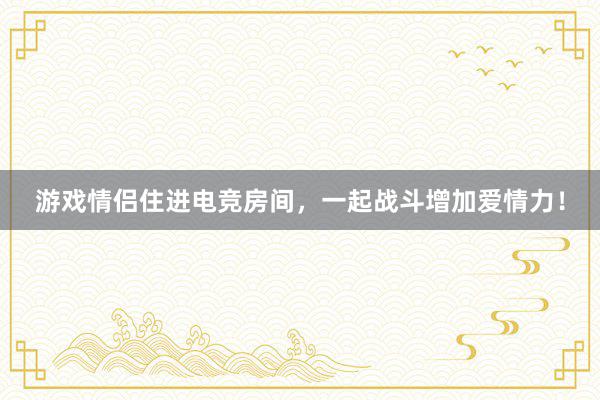 游戏情侣住进电竞房间，一起战斗增加爱情力！